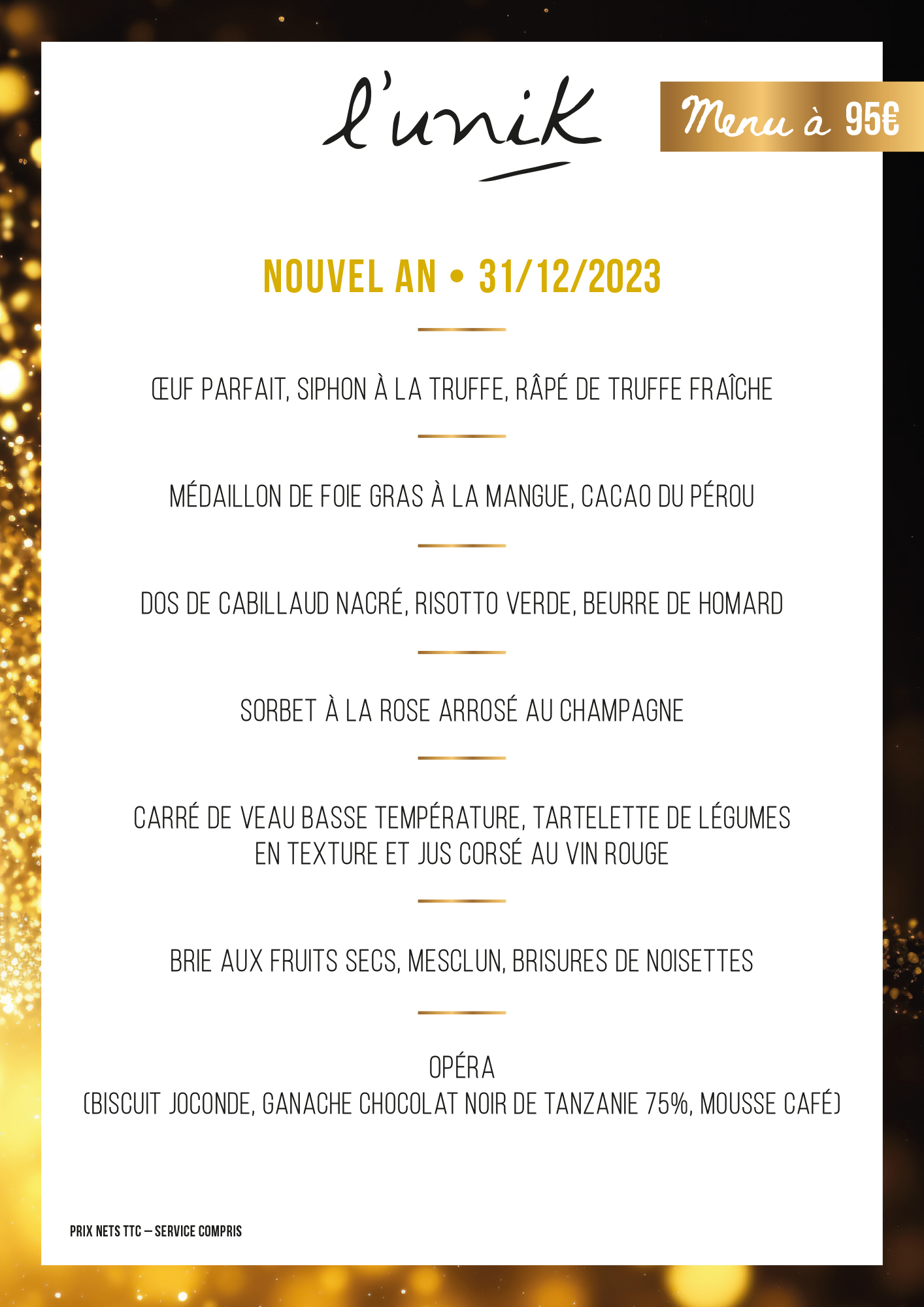 l'unik

Menu à 95€

NOUVEL AN • 31/12/2023

ŒUF PARFAIT, SIPHON À LA TRUFFE, RÂPÉ DE TRUFFE FRAÎCHE

MÉDAILLON DE FOIE GRAS À LA MANGUE, CACAO DU PÉROU

DOS DE CABILLAUD NACRÉ, RISOTTO VERDE, BEURRE DE HOMARD

SORBET À LA ROSE ARROSÉ AU CHAMPAGNE

CARRÉ DE VEAU BASSE TEMPÉRATURE, TARTELETTE DE LÉGUMES EN TEXTURE ET JUS CORSÉ AU VIN ROUGE

BRIE AUX FRUITS SECS, MESCLUN, BRISURES DE NOISETTES

OPÉRA
(BISCUIT JOCONDE, GANACHE CHOCOLAT NOIR DE TANZANIE 75%, MOUSSE CAFÉ)

PRIX NETS TTC – SERVICE COMPRIS